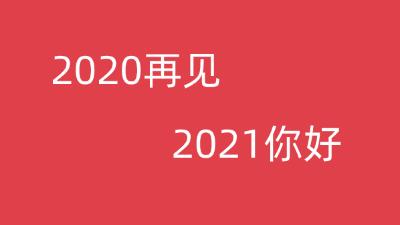 2020再见

2021你好